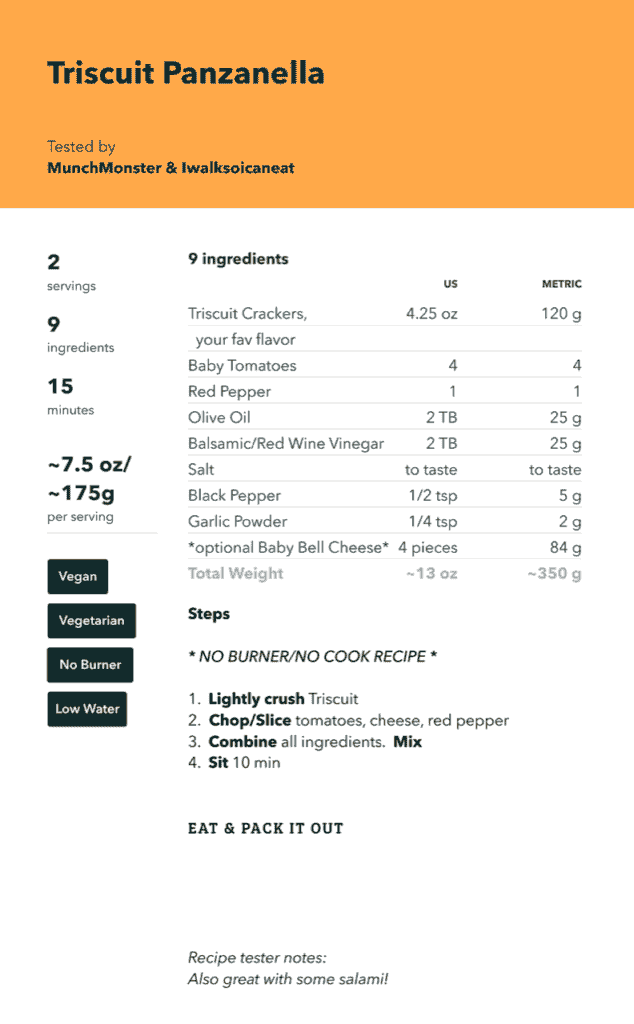 Triscuit Panzanella

Tested by
MunchMonster & Iwalksoicaneat

2
servings

9
ingredients

15
minutes

~7.5 oz/
~175g
per serving

Vegan

Vegetarian

No Burner

Low Water

9 ingredients

| | US | METRIC |
|---|---|---|
| Triscuit Crackers, your fav flavor | 4.25 oz | 120 g |
| Baby Tomatoes | 4 | 4 |
| Red Pepper | 1 | 1 |
| Olive Oil | 2 TB | 25 g |
| Balsamic/Red Wine Vinegar | 2 TB | 25 g |
| Salt | to taste | to taste |
| Black Pepper | 1/2 tsp | 5 g |
| Garlic Powder | 1/4 tsp | 2 g |
| *optional Baby Bell Cheese* | 4 pieces | 84 g |
| Total Weight | ~13 oz | ~350 g |

Steps

* NO BURNER/NO COOK RECIPE *

1. Lightly crush Triscuit
2. Chop/Slice tomatoes, cheese, red pepper
3. Combine all ingredients. Mix
4. Sit 10 min

EAT & PACK IT OUT

Recipe tester notes:
Also great with some salami!